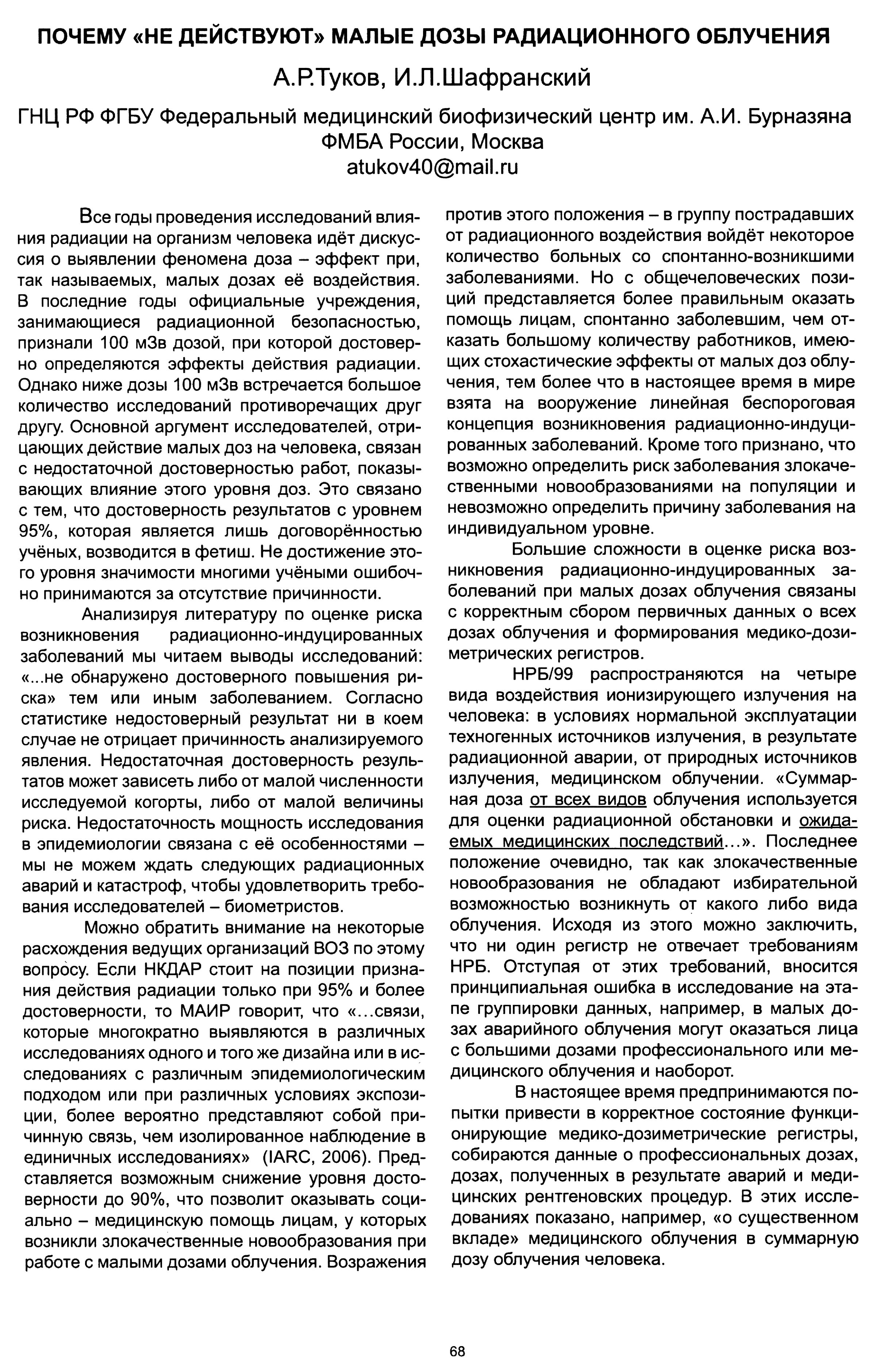 ПОЧЕМУ «НЕ ДЕЙСТВУЮТ» МАЛЫЕ ДОЗЫ РАДИАЦИОННОГО ОБЛУЧЕНИЯ

А.Р.Туков, И.Л.Шафранский

ГНЦ РФ ФГБУ Федеральный медицинский биофизический центр им. А.И. Бурназяна ФМБА России, Москва
atukov40@mail.ru

Все годы проведения исследований влияния радиации на организм человека идёт дискуссия о выявлении феномена доза – эффект при, так называемых, малых дозах её воздействия. В последние годы официальные учреждения, занимающиеся радиационной безопасностью, признали 100 мЗв дозой, при которой достоверно определяются эффекты действия радиации. Однако ниже дозы 100 мЗв встречается большое количество исследований противоречащих друг другу. Основной аргумент исследователей, отрицающих действие малых доз на человека, связан с недостаточной достоверностью работ, показывающих влияние этого уровня доз. Это связано с тем, что достоверность результатов с уровнем 95%, которая является лишь договорённостью учёных, возводится в фетиш. Не достижение этого уровня значимости многими учёными ошибочно принимаются за отсутствие причинности.

Анализируя литературу по оценке риска возникновения радиационно-индуцированных заболеваний мы читаем выводы исследований: «...не обнаружено достоверного повышения риска» тем или иным заболеванием. Согласно статистике недостоверный результат ни в коем случае не отрицает причинность анализируемого явления. Недостаточная достоверность результатов может зависеть либо от малой численности исследуемой когорты, либо от малой величины риска. Недостаточность мощность исследования в эпидемиологии связана с её особенностями – мы не можем ждать следующих радиационных аварий и катастроф, чтобы удовлетворить требования исследователей – биометристов.

Можно обратить внимание на некоторые расхождения ведущих организаций ВОЗ по этому вопросу. Если НКДАР стоит на позиции признания действия радиации только при 95% и более достоверности, то МАИР говорит, что «...связи, которые многократно выявляются в различных исследованиях одного и того же дизайна или в исследованиях с различным эпидемиологическим подходом или при различных условиях экспозиции, более вероятно представляют собой причинную связь, чем изолированное наблюдение в единичных исследованиях» (IARC, 2006). Представляется возможным снижение уровня достоверности до 90%, что позволит оказывать социально – медицинскую помощь лицам, у которых возникли злокачественные новообразования при работе с малыми дозами облучения. Возражения против этого положения – в группу пострадавших от радиационного воздействия войдёт некоторое количество больных со спонтанно-возникшими заболеваниями. Но с общечеловеческих позиций представляется более правильным оказать помощь лицам, спонтанно заболевшим, чем отказать большому количеству работников, имеющих стохастические эффекты от малых доз облучения, тем более что в настоящее время в мире взята на вооружение линейная беспороговая концепция возникновения радиационно-индуцированных заболеваний. Кроме того признано, что возможно определить риск заболевания злокачественными новообразованиями на популяции и невозможно определить причину заболевания на индивидуальном уровне.

Большие сложности в оценке риска возникновения радиационно-индуцированных заболеваний при малых дозах облучения связаны с корректным сбором первичных данных о всех дозах облучения и формирования медико-дозиметрических регистров.

НРБ/99 распространяются на четыре вида воздействия ионизирующего излучения на человека: в условиях нормальной эксплуатации техногенных источников излучения, в результате радиационной аварии, от природных источников излучения, медицинском облучении. «Суммарная доза от всех видов облучения используется для оценки радиационной обстановки и ожидаемых медицинских последствий...». Последнее положение очевидно, так как злокачественные новообразования не обладают избирательной возможностью возникнуть от какого либо вида облучения. Исходя из этого можно заключить, что ни один регистр не отвечает требованиям НРБ. Отступая от этих требований, вносится принципиальная ошибка в исследование на этапе группировки данных, например, в малых дозах аварийного облучения могут оказаться лица с большими дозами профессионального или медицинского облучения и наоборот.

В настоящее время предпринимаются попытки привести в корректное состояние функционирующие медико-дозиметрические регистры, собираются данные о профессиональных дозах, дозах, полученных в результате аварий и медицинских рентгеновских процедур. В этих исследованиях показано, например, «о существенном вкладе» медицинского облучения в суммарную дозу облучения человека.

68